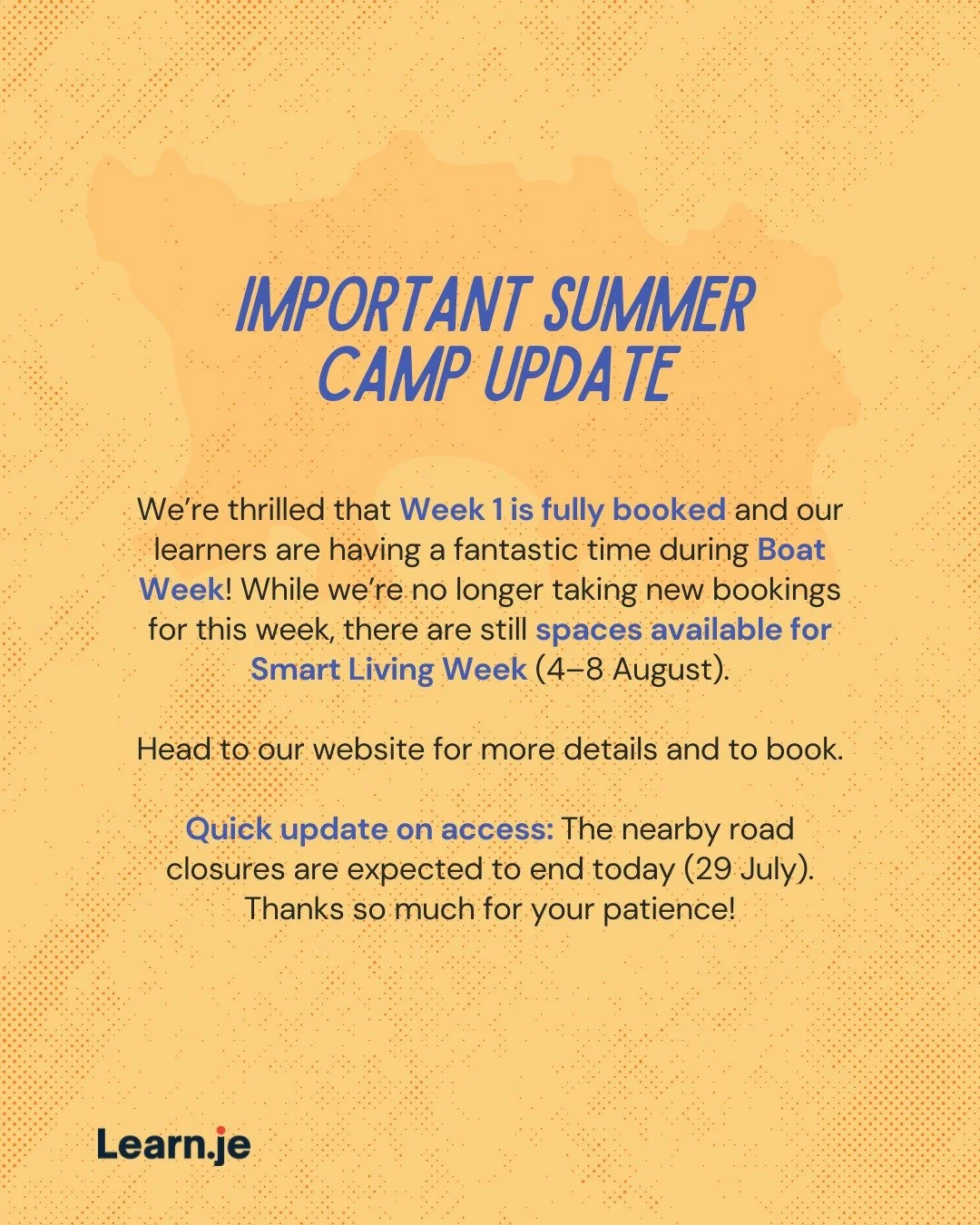 IMPORTANT SUMMER CAMP UPDATE

We're thrilled that Week 1 is fully booked and our learners are having a fantastic time during Boat Week! While we're no longer taking new bookings for this week, there are still spaces available for Smart Living Week (4–8 August).

Head to our website for more details and to book.

Quick update on access: The nearby road closures are expected to end today (29 July). Thanks so much for your patience!

Learn.je